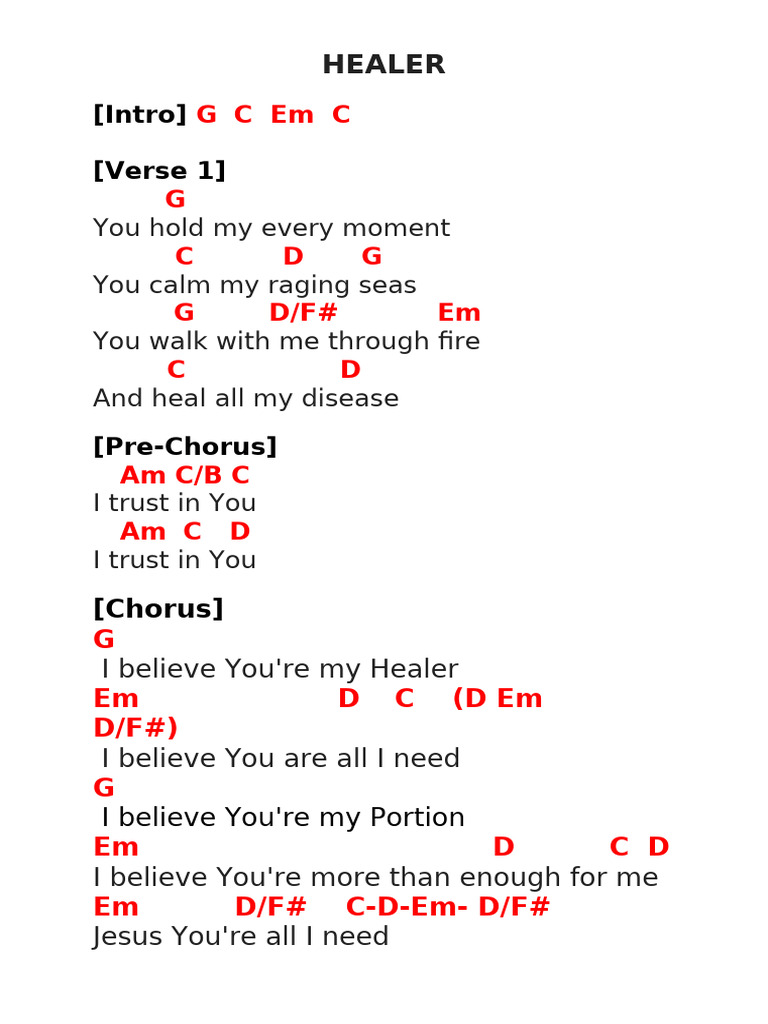 HEALER

[Intro] G C Em C

[Verse 1]
G
You hold my every moment
C D G
You calm my raging seas
G D/F# Em
You walk with me through fire
C D
And heal all my disease

[Pre-Chorus]
Am C/B C
I trust in You
Am C D
I trust in You

[Chorus]
G
I believe You're my Healer
Em D C (D Em D/F#)
I believe You are all I need
G
I believe You're my Portion
Em D C D
I believe You're more than enough for me
Em D/F# C-D-Em- D/F#
Jesus You're all I need